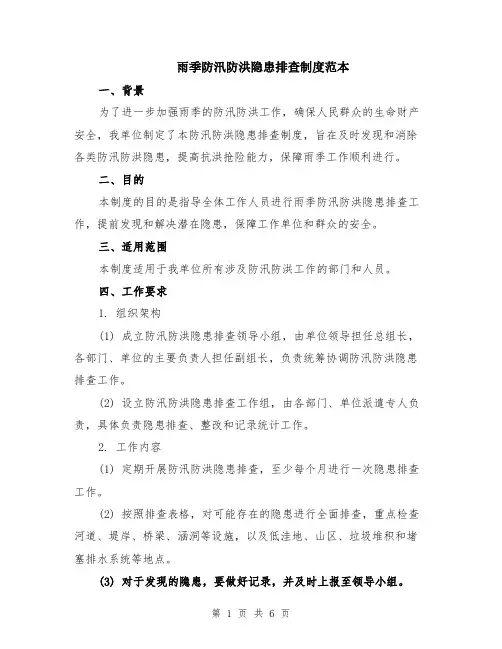 雨季防汛防洪隐患排查制度范本

一、背景

为了进一步加强雨季的防汛防洪工作，确保人民群众的生命财产安全，我单位制定了本防汛防洪隐患排查制度，旨在及时发现和消除各类防汛防洪隐患，提高抗洪抢险能力，保障雨季工作顺利进行。

二、目的

本制度的目的是指导全体工作人员进行雨季防汛防洪隐患排查工作，提前发现和解决潜在隐患，保障工作单位和群众的安全。

三、适用范围

本制度适用于我单位所有涉及防汛防洪工作的部门和人员。

四、工作要求

1. 组织架构

(1) 成立防汛防洪隐患排查领导小组，由单位领导担任总组长，各部门、单位的主要负责人担任副组长，负责统筹协调防汛防洪隐患排查工作。

(2) 设立防汛防洪隐患排查工作组，由各部门、单位派遣专人负责，具体负责隐患排查、整改和记录统计工作。

2. 工作内容

(1) 定期开展防汛防洪隐患排查，至少每个月进行一次隐患排查工作。

(2) 按照排查表格，对可能存在的隐患进行全面排查，重点检查河道、堤岸、桥梁、涵洞等设施，以及低洼地、山区、垃圾堆积和堵塞排水系统等地点。

(3) 对于发现的隐患，要做好记录，并及时上报至领导小组。

第 1 页 共 6 页